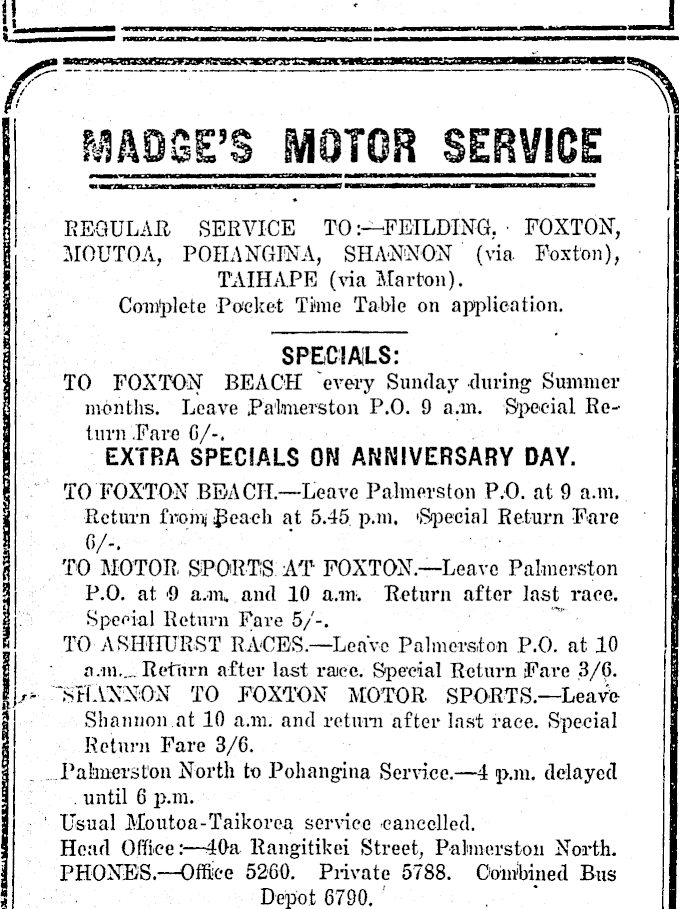 MADGE'S MOTOR SERVICE

REGULAR SERVICE TO:—FEILDING, FOXTON, MOUTOA, POHANGINA, SHANNON (via Foxton), TAIHAPE (via Marton).
Complete Pocket Time Table on application.

SPECIALS:

TO FOXTON BEACH every Sunday during Summer months. Leave Palmerston P.O. 9 a.m. Special Return Fare 6/-.

EXTRA SPECIALS ON ANNIVERSARY DAY.

TO FOXTON BEACH.—Leave Palmerston P.O. at 9 a.m. Return from Beach at 5.45 p.m. Special Return Fare 6/-.

TO MOTOR SPORTS AT FOXTON.—Leave Palmerston P.O. at 9 a.m. and 10 a.m. Return after last race. Special Return Fare 5/-.

TO ASHHURST RACES.—Leave Palmerston P.O. at 10 a.m. Return after last race. Special Return Fare 3/6.

SHANNON TO FOXTON MOTOR SPORTS.—Leave Shannon at 10 a.m. and return after last race. Special Return Fare 3/6.

Palmerston North to Pohangina Service.—4 p.m. delayed until 6 p.m.

Usual Moutoa-Taikorea service cancelled.

Head Office:—40a Rangitikei Street, Palmerston North.

PHONES.—Office 5260. Private 5788. Combined Bus Depot 6790.